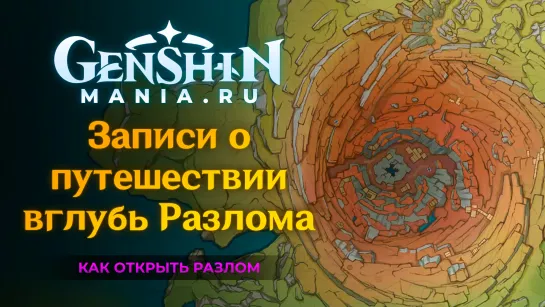 GENSHIN
MANIA.RU

Записи о путешествии вглубь Разлома

КАК ОТКРЫТЬ РАЗЛОМ